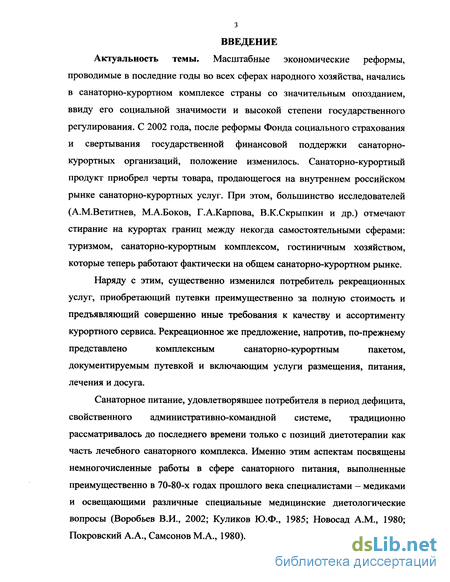 3

ВВЕДЕНИЕ

Актуальность темы. Масштабные экономические реформы, проводимые в последние годы во всех сферах народного хозяйства, начались в санаторно-курортном комплексе страны со значительным опозданием, ввиду его социальной значимости и высокой степени государственного регулирования. С 2002 года, после реформы Фонда социального страхования и свертывания государственной финансовой поддержки санаторно-курортных организаций, положение изменилось. Санаторно-курортный продукт приобрел черты товара, продающегося на внутреннем российском рынке санаторно-курортных услуг. При этом, большинство исследователей (А.М.Ветитнев, М.А.Боков, Г.А.Карпова, В.К.Скрыпкин и др.) отмечают стирание на курортах границ между некогда самостоятельными сферами: туризмом, санаторно-курортным комплексом, гостиничным хозяйством, которые теперь работают фактически на общем санаторно-курортном рынке.

Наряду с этим, существенно изменился потребитель рекреационных услуг, приобретающий путевки преимущественно за полную стоимость и предъявляющий совершенно иные требования к качеству и ассортименту курортного сервиса. Рекреационное же предложение, напротив, по-прежнему представлено комплексным санаторно-курортным пакетом, документируемым путевкой и включающим услуги размещения, питания, лечения и досуга.

Санаторное питание, удовлетворявшее потребителя в период дефицита, свойственного административно-командной системе, традиционно рассматривалось до последнего времени только с позиций диетотерапии как часть лечебного санаторного комплекса. Именно этим аспектам посвящены немногочисленные работы в сфере санаторного питания, выполненные преимущественно в 70-80-х годах прошлого века специалистами – медиками и освещающими различные специальные медицинские диетологические вопросы (Воробьев В.И., 2002; Куликов Ю.Ф., 1985; Новосад А.М., 1980; Покровский А.А., Самсонов М.А., 1980).

dsLib.net
библиотека диссертаций